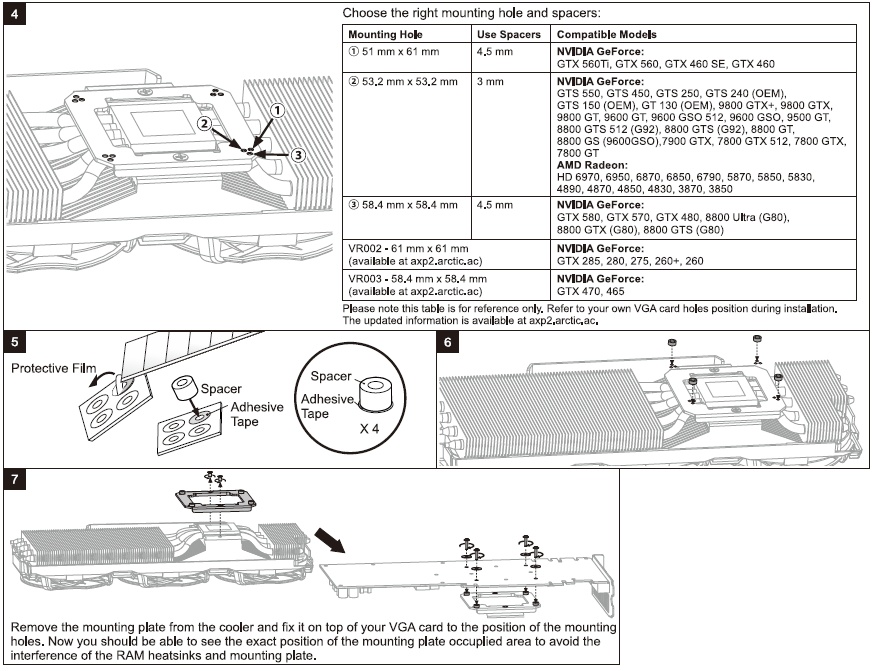 4

①

②

③

Choose the right mounting hole and spacers:

| Mounting Hole | Use Spacers | Compatible Models |
|---|---|---|
| ① 51 mm x 61 mm | 4.5 mm | **NVIDIA GeForce:** GTX 560Ti, GTX 560, GTX 460 SE, GTX 460 |
| ② 53.2 mm x 53.2 mm | 3 mm | **NVIDIA GeForce:** GTS 550, GTS 450, GTS 250, GTS 240 (OEM), GTS 150 (OEM), GT 130 (OEM), 9800 GTX+, 9800 GTX, 9800 GT, 9600 GT, 9600 GSO 512, 9600 GSO, 9500 GT, 8800 GTS 512 (G92), 8800 GTS (G92), 8800 GT, 8800 GS (9600GSO),7900 GTX, 7800 GTX 512, 7800 GTX, 7800 GT **AMD Radeon:** HD 6970, 6950, 6870, 6850, 6790, 5870, 5850, 5830, 4890, 4870, 4850, 4830, 3870, 3850 |
| ③ 58.4 mm x 58.4 mm | 4.5 mm | **NVIDIA GeForce:** GTX 580, GTX 570, GTX 480, 8800 Ultra (G80), 8800 GTX (G80), 8800 GTS (G80) |
| VR002 - 61 mm x 61 mm (available at axp2.arctic.ac) | | **NVIDIA GeForce:** GTX 285, 280, 275, 260+, 260 |
| VR003 - 58.4 mm x 58.4 mm (available at axp2.arctic.ac) | | **NVIDIA GeForce:** GTX 470, 465 |

Please note this table is for reference only. Refer to your own VGA card holes position during installation. The updated information is available at axp2.arctic.ac.

5

Protective Film

Spacer

Adhesive Tape

Spacer

Adhesive Tape

X 4

6

7

Remove the mounting plate from the cooler and fix it on top of your VGA card to the position of the mounting holes. Now you should be able to see the exact position of the mounting plate occuplied area to avoid the interference of the RAM heatsinks and mounting plate.